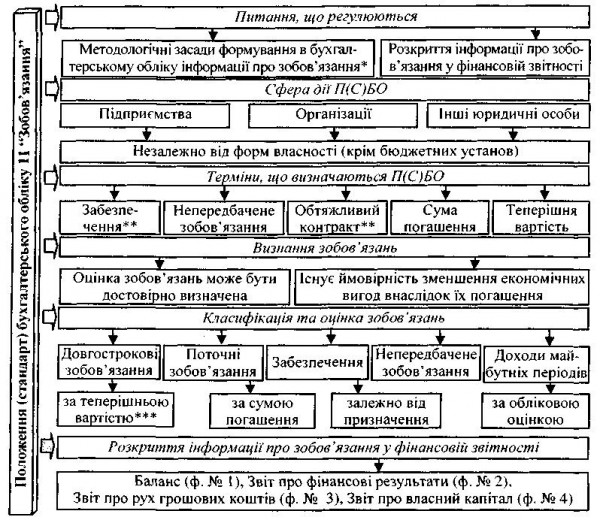 Положення (стандарт) бухгалтерського обліку 11 "Зобов'язання"

Питання, що регулюються

Методологічні засади формування в бухгалтерському обліку інформації про зобов'язання*

Розкриття інформації про зобов'язання у фінансовій звітності

Сфера дії П(С)БО

Підприємства

Організації

Інші юридичні особи

Незалежно від форм власності (крім бюджетних установ)

Терміни, що визначаються П(С)БО

Забезпечення**

Непередбачене зобов'язання

Обтяжливий контракт**

Сума погашення

Теперішня вартість

Визнання зобов'язань

Оцінка зобов'язань може бути достовірно визначена

Існує ймовірність зменшення економічних вигод внаслідок їх погашення

Класифікація та оцінка зобов'язань

Довгострокові зобов'язання

Поточні зобов'язання

Забезпечення

Непередбачене зобов'язання

Доходи майбутніх періодів

за теперішньою вартістю***

за сумою погашення

залежно від призначення

за обліковою оцінкою

Розкриття інформації про зобов'язання у фінансовій звітності

Баланс (ф. № 1), Звіт про фінансові результати (ф. № 2), Звіт про рух грошових коштів (ф. № 3), Звіт про власний капітал (ф. № 4)